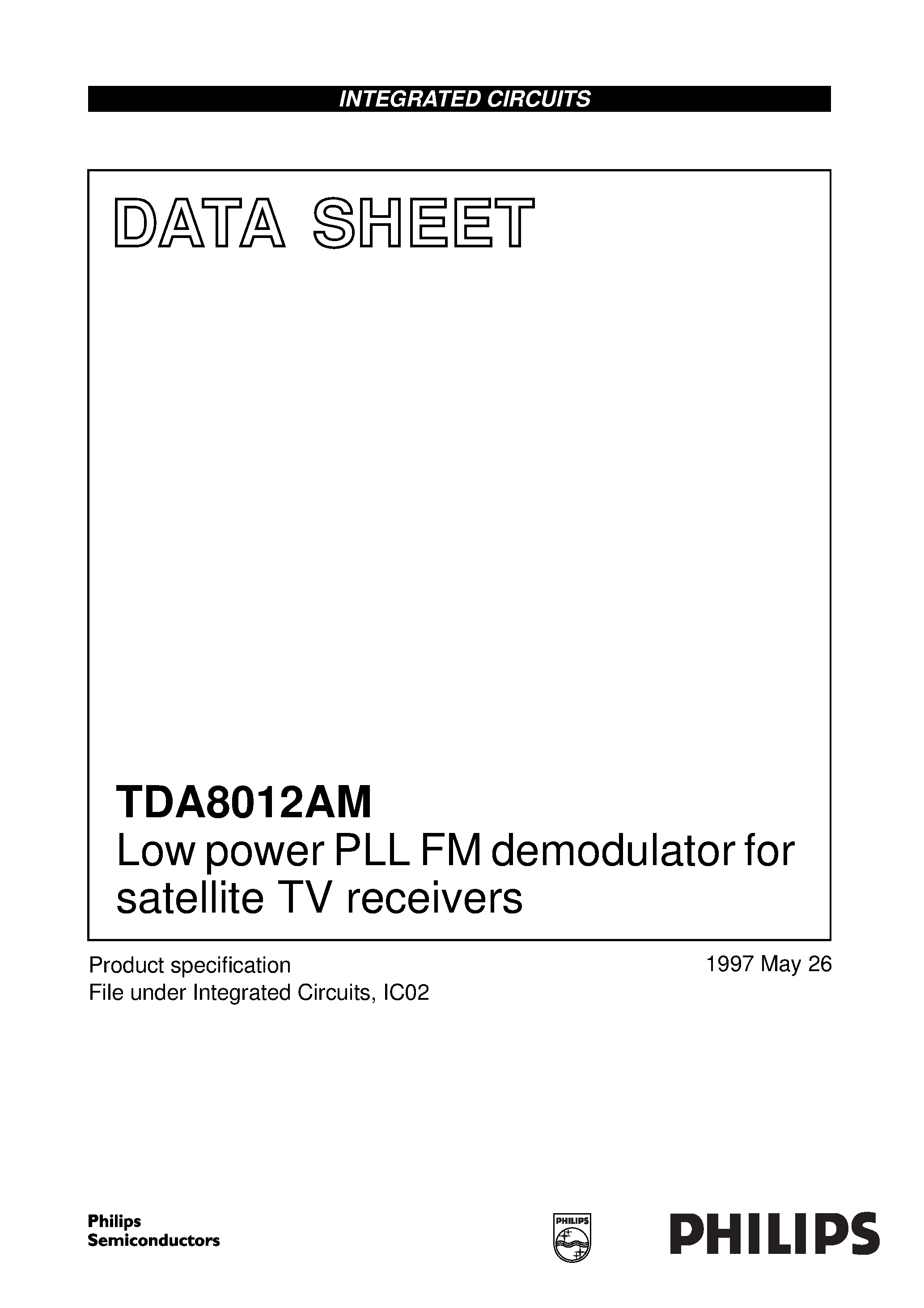 INTEGRATED CIRCUITS

DATA SHEET

TDA8012AM
Low power PLL FM demodulator for satellite TV receivers

Product specification
File under Integrated Circuits, IC02

1997 May 26

Philips
Semiconductors

PHILIPS

PHILIPS